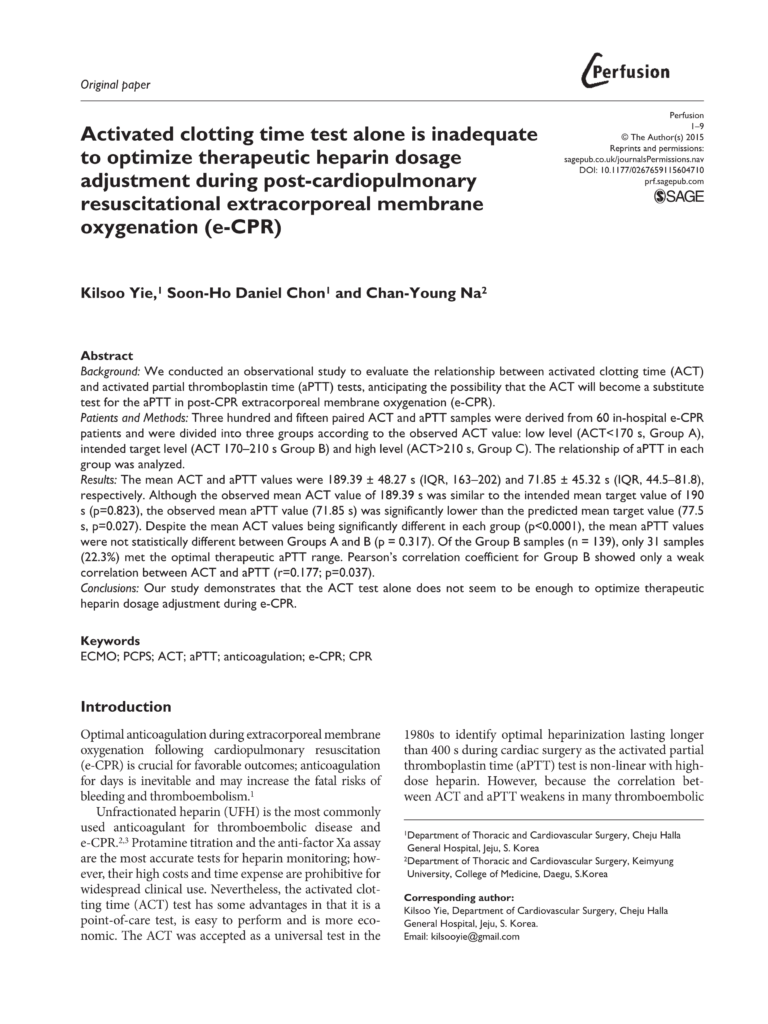 Original paper

Perfusion

Perfusion
1–9
© The Author(s) 2015
Reprints and permissions: sagepub.co.uk/journalsPermissions.nav
DOI: 10.1177/0267659115604710
prf.sagepub.com
SAGE

Activated clotting time test alone is inadequate to optimize therapeutic heparin dosage adjustment during post-cardiopulmonary resuscitational extracorporeal membrane oxygenation (e-CPR)

Kilsoo Yie,$^1$ Soon-Ho Daniel Chon$^1$ and Chan-Young Na$^2$

Abstract
Background: We conducted an observational study to evaluate the relationship between activated clotting time (ACT) and activated partial thromboplastin time (aPTT) tests, anticipating the possibility that the ACT will become a substitute test for the aPTT in post-CPR extracorporeal membrane oxygenation (e-CPR).
Patients and Methods: Three hundred and fifteen paired ACT and aPTT samples were derived from 60 in-hospital e-CPR patients and were divided into three groups according to the observed ACT value: low level (ACT<170 s, Group A), intended target level (ACT 170–210 s Group B) and high level (ACT>210 s, Group C). The relationship of aPTT in each group was analyzed.
Results: The mean ACT and aPTT values were 189.39 ± 48.27 s (IQR, 163–202) and 71.85 ± 45.32 s (IQR, 44.5–81.8), respectively. Although the observed mean ACT value of 189.39 s was similar to the intended mean target value of 190 s (p=0.823), the observed mean aPTT value (71.85 s) was significantly lower than the predicted mean target value (77.5 s, p=0.027). Despite the mean ACT values being significantly different in each group (p<0.0001), the mean aPTT values were not statistically different between Groups A and B (p = 0.317). Of the Group B samples (n = 139), only 31 samples (22.3%) met the optimal therapeutic aPTT range. Pearson's correlation coefficient for Group B showed only a weak correlation between ACT and aPTT (r=0.177; p=0.037).
Conclusions: Our study demonstrates that the ACT test alone does not seem to be enough to optimize therapeutic heparin dosage adjustment during e-CPR.

Keywords
ECMO; PCPS; ACT; aPTT; anticoagulation; e-CPR; CPR

Introduction

Optimal anticoagulation during extracorporeal membrane oxygenation following cardiopulmonary resuscitation (e-CPR) is crucial for favorable outcomes; anticoagulation for days is inevitable and may increase the fatal risks of bleeding and thromboembolism.$^1$

Unfractionated heparin (UFH) is the most commonly used anticoagulant for thromboembolic disease and e-CPR.$^{2,3}$ Protamine titration and the anti-factor Xa assay are the most accurate tests for heparin monitoring; however, their high costs and time expense are prohibitive for widespread clinical use. Nevertheless, the activated clotting time (ACT) test has some advantages in that it is a point-of-care test, is easy to perform and is more economic. The ACT was accepted as a universal test in the 1980s to identify optimal heparinization lasting longer than 400 s during cardiac surgery as the activated partial thromboplastin time (aPTT) test is non-linear with high-dose heparin. However, because the correlation between ACT and aPTT weakens in many thromboembolic

$^1$Department of Thoracic and Cardiovascular Surgery, Cheju Halla General Hospital, Jeju, S. Korea
$^2$Department of Thoracic and Cardiovascular Surgery, Keimyung University, College of Medicine, Daegu, S.Korea

Corresponding author:
Kilsoo Yie, Department of Cardiovascular Surgery, Cheju Halla General Hospital, Jeju, S. Korea.
Email: kilsooyie@gmail.com